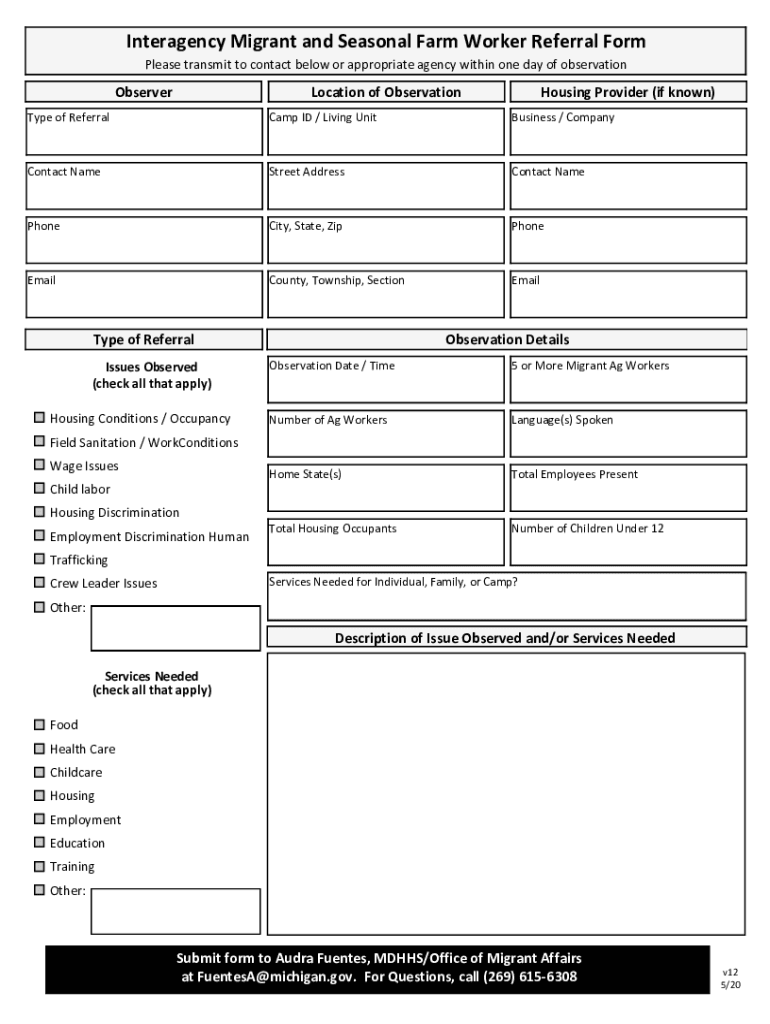 Interagency Migrant and Seasonal Farm Worker Referral Form
Please transmit to contact below or appropriate agency within one day of observation

Observer

Type of Referral

Contact Name

Phone

Email

Location of Observation

Camp ID / Living Unit

Street Address

City, State, Zip

County, Township, Section

Housing Provider (if known)

Business / Company

Contact Name

Phone

Email

Type of Referral

Issues Observed
(check all that apply)

☐ Housing Conditions / Occupancy
☐ Field Sanitation / WorkConditions
☐ Wage Issues
☐ Child labor
☐ Housing Discrimination
☐ Employment Discrimination Human
☐ Trafficking
☐ Crew Leader Issues
☐ Other:

Services Needed
(check all that apply)

☐ Food
☐ Health Care
☐ Childcare
☐ Housing
☐ Employment
☐ Education
☐ Training
☐ Other:

Observation Details

Observation Date / Time

5 or More Migrant Ag Workers

Number of Ag Workers

Language(s) Spoken

Home State(s)

Total Employees Present

Total Housing Occupants

Number of Children Under 12

Services Needed for Individual, Family, or Camp?

Description of Issue Observed and/or Services Needed

Submit form to Audra Fuentes, MDHHS/Office of Migrant Affairs
at FuentesA@michigan.gov. For Questions, call (269) 615-6308

v12
5/20